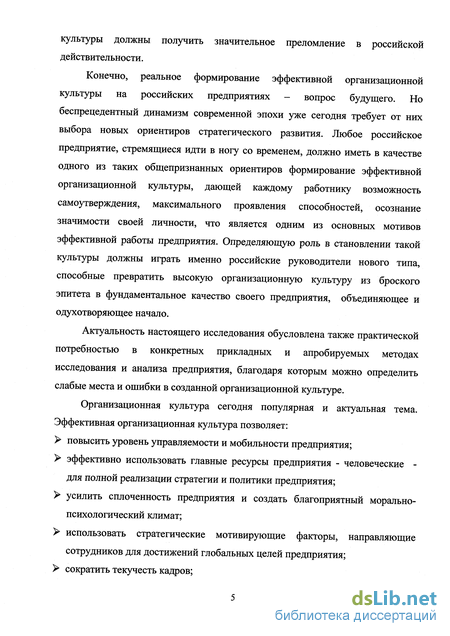 культуры должны получить значительное преломление в российской действительности.

Конечно, реальное формирование эффективной организационной культуры на российских предприятиях – вопрос будущего. Но беспрецедентный динамизм современной эпохи уже сегодня требует от них выбора новых ориентиров стратегического развития. Любое российское предприятие, стремящиеся идти в ногу со временем, должно иметь в качестве одного из таких общепризнанных ориентиров формирование эффективной организационной культуры, дающей каждому работнику возможность самоутверждения, максимального проявления способностей, осознание значимости своей личности, что является одним из основных мотивов эффективной работы предприятия. Определяющую роль в становлении такой культуры должны играть именно российские руководители нового типа, способные превратить высокую организационную культуру из броского эпитета в фундаментальное качество своего предприятия, объединяющее и одухотворяющее начало.

Актуальность настоящего исследования обусловлена также практической потребностью в конкретных прикладных и апробируемых методах исследования и анализа предприятия, благодаря которым можно определить слабые места и ошибки в созданной организационной культуре.

Организационная культура сегодня популярная и актуальная тема. Эффективная организационная культура позволяет:
➢ повысить уровень управляемости и мобильности предприятия;
➢ эффективно использовать главные ресурсы предприятия - человеческие - для полной реализации стратегии и политики предприятия;
➢ усилить сплоченность предприятия и создать благоприятный морально-психологический климат;
➢ использовать стратегические мотивирующие факторы, направляющие сотрудников для достижений глобальных целей предприятия;
➢ сократить текучесть кадров;

5

dsLib.net
библиотека диссертаций